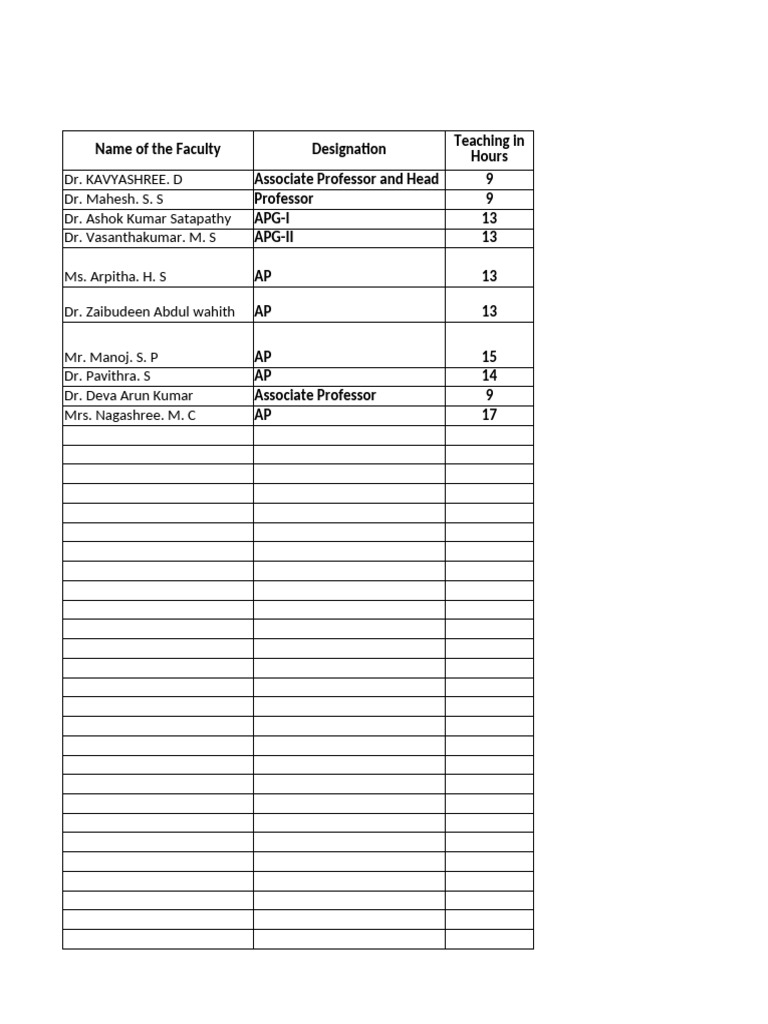 | Name of the Faculty | Designation | Teaching in Hours |
|---|---|---|
| Dr. KAVYASHREE. D | Associate Professor and Head | 9 |
| Dr. Mahesh. S. S | Professor | 9 |
| Dr. Ashok Kumar Satapathy | APG-I | 13 |
| Dr. Vasanthakumar. M. S | APG-II | 13 |
| Ms. Arpitha. H. S | AP | 13 |
| Dr. Zaibudeen Abdul wahith | AP | 13 |
| Mr. Manoj. S. P | AP | 15 |
| Dr. Pavithra. S | AP | 14 |
| Dr. Deva Arun Kumar | Associate Professor | 9 |
| Mrs. Nagashree. M. C | AP | 17 |